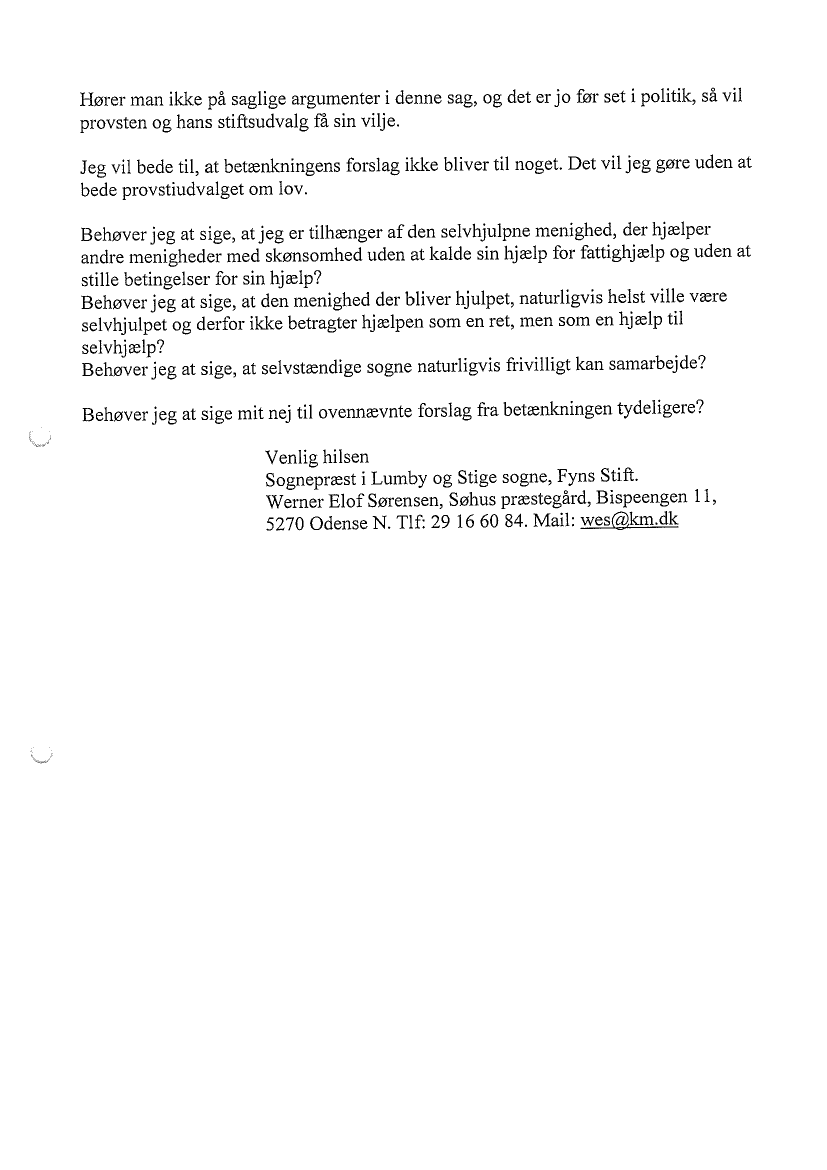 Hører man ikke på saglige argumenter i denne sag, og det er jo før set i politik, så vil provsten og hans stiftsudvalg få sin vilje.

Jeg vil bede til, at betænkningens forslag ikke bliver til noget. Det vil jeg gøre uden at bede provstiudvalget om lov.

Behøver jeg at sige, at jeg er tilhænger af den selvhjulpne menighed, der hjælper andre menigheder med skønsomhed uden at kalde sin hjælp for fattighjælp og uden at stille betingelser for sin hjælp?
Behøver jeg at sige, at den menighed der bliver hjulpet, naturligvis helst ville være selvhjulpet og derfor ikke betragter hjælpen som en ret, men som en hjælp til selvhjælp?
Behøver jeg at sige, at selvstændige sogne naturligvis frivilligt kan samarbejde?

Behøver jeg at sige mit nej til ovennævnte forslag fra betænkningen tydeligere?

Venlig hilsen
Sognepræst i Lumby og Stige sogne, Fyns Stift.
Werner Elof Sørensen, Søhus præstegård, Bispeengen 11, 5270 Odense N. Tlf: 29 16 60 84. Mail: wes@km.dk